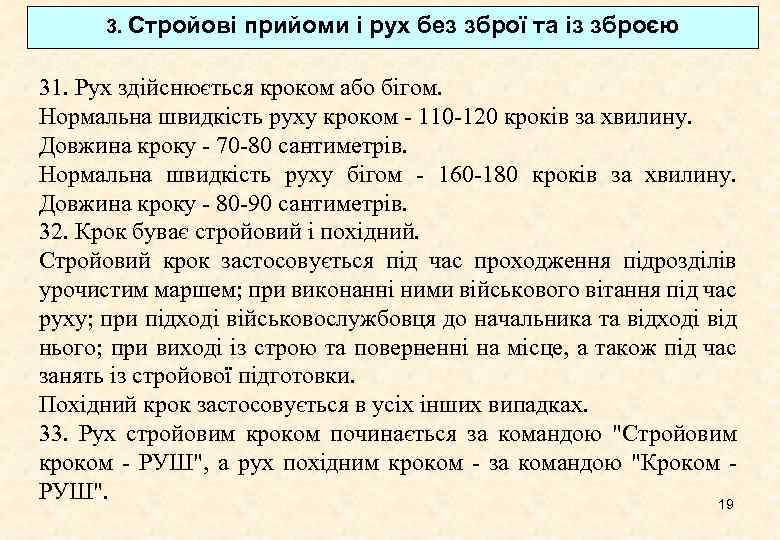 3. Стройові прийоми і рух без зброї та із зброєю

31. Рух здійснюється кроком або бігом.
Нормальна швидкість руху кроком - 110-120 кроків за хвилину.
Довжина кроку - 70-80 сантиметрів.
Нормальна швидкість руху бігом - 160-180 кроків за хвилину. Довжина кроку - 80-90 сантиметрів.
32. Крок буває стройовий і похідний.
Стройовий крок застосовується під час проходження підрозділів урочистим маршем; при виконанні ними військового вітання під час руху; при підході військовослужбовця до начальника та відході від нього; при виході із строю та поверненні на місце, а також під час занять із стройової підготовки.
Похідний крок застосовується в усіх інших випадках.
33. Рух стройовим кроком починається за командою "Стройовим кроком - РУШ", а рух похідним кроком - за командою "Кроком - РУШ".

19